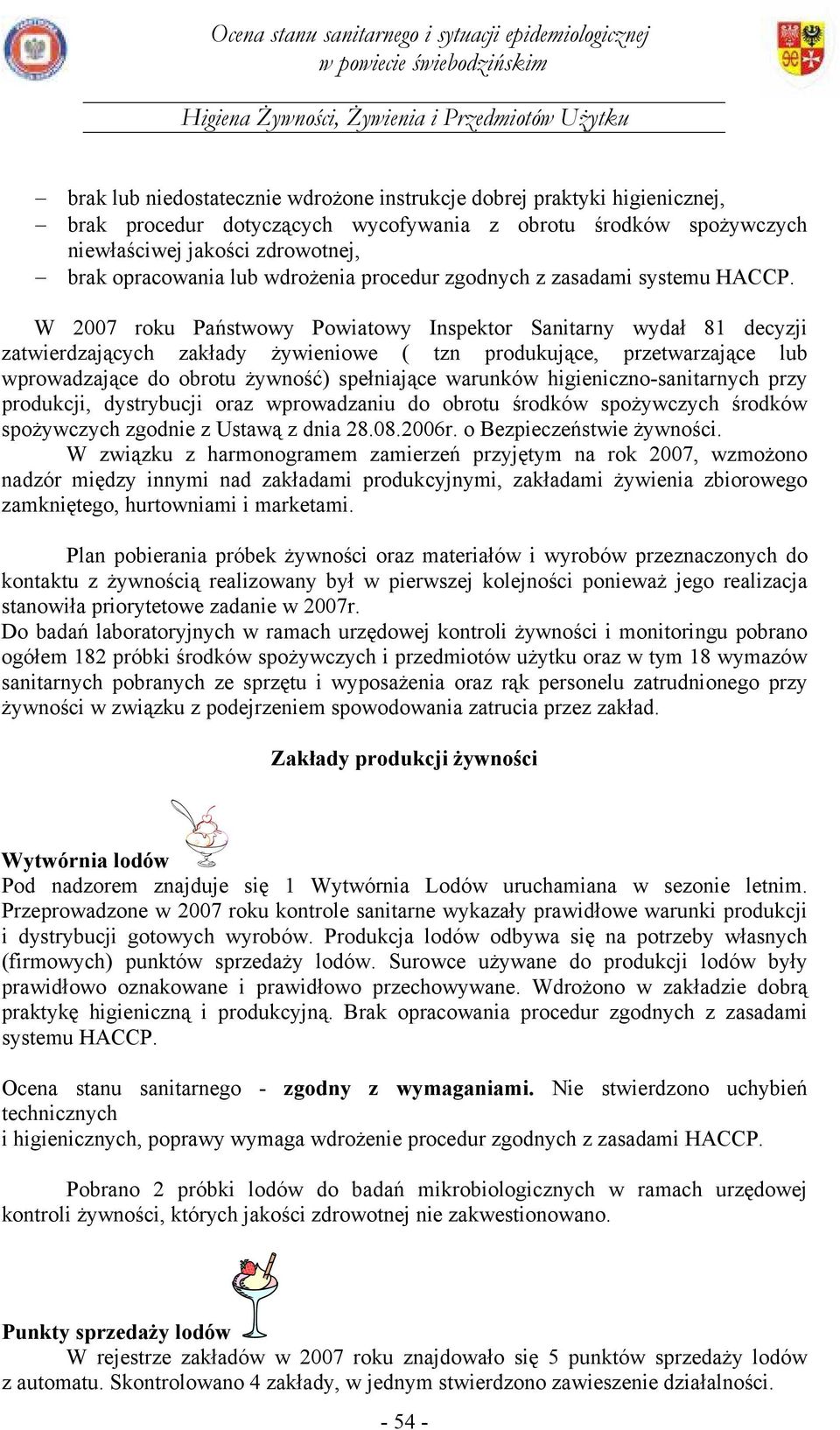 Ocena stanu sanitarnego i sytuacji epidemiologicznej
w powiecie świebodzińskim

Higiena Żywności, Żywienia i Przedmiotów Użytku

– brak lub niedostatecznie wdrożone instrukcje dobrej praktyki higienicznej,
– brak procedur dotyczących wycofywania z obrotu środków spożywczych niewłaściwej jakości zdrowotnej,
– brak opracowania lub wdrożenia procedur zgodnych z zasadami systemu HACCP.

W 2007 roku Państwowy Powiatowy Inspektor Sanitarny wydał 81 decyzji zatwierdzających zakłady żywieniowe ( tzn produkujące, przetwarzające lub wprowadzające do obrotu żywność) spełniające warunków higieniczno-sanitarnych przy produkcji, dystrybucji oraz wprowadzaniu do obrotu środków spożywczych środków spożywczych zgodnie z Ustawą z dnia 28.08.2006r. o Bezpieczeństwie żywności.
W związku z harmonogramem zamierzeń przyjętym na rok 2007, wzmożono nadzór między innymi nad zakładami produkcyjnymi, zakładami żywienia zbiorowego zamkniętego, hurtowniami i marketami.

Plan pobierania próbek żywności oraz materiałów i wyrobów przeznaczonych do kontaktu z żywnością realizowany był w pierwszej kolejności ponieważ jego realizacja stanowiła priorytetowe zadanie w 2007r.
Do badań laboratoryjnych w ramach urzędowej kontroli żywności i monitoringu pobrano ogółem 182 próbki środków spożywczych i przedmiotów użytku oraz w tym 18 wymazów sanitarnych pobranych ze sprzętu i wyposażenia oraz rąk personelu zatrudnionego przy żywności w związku z podejrzeniem spowodowania zatrucia przez zakład.

Zakłady produkcji żywności

Wytwórnia lodów
Pod nadzorem znajduje się 1 Wytwórnia Lodów uruchamiana w sezonie letnim. Przeprowadzone w 2007 roku kontrole sanitarne wykazały prawidłowe warunki produkcji i dystrybucji gotowych wyrobów. Produkcja lodów odbywa się na potrzeby własnych (firmowych) punktów sprzedaży lodów. Surowce używane do produkcji lodów były prawidłowo oznakowane i prawidłowo przechowywane. Wdrożono w zakładzie dobrą praktykę higieniczną i produkcyjną. Brak opracowania procedur zgodnych z zasadami systemu HACCP.

Ocena stanu sanitarnego - zgodny z wymaganiami. Nie stwierdzono uchybień technicznych
i higienicznych, poprawy wymaga wdrożenie procedur zgodnych z zasadami HACCP.

Pobrano 2 próbki lodów do badań mikrobiologicznych w ramach urzędowej kontroli żywności, których jakości zdrowotnej nie zakwestionowano.

Punkty sprzedaży lodów
W rejestrze zakładów w 2007 roku znajdowało się 5 punktów sprzedaży lodów z automatu. Skontrolowano 4 zakłady, w jednym stwierdzono zawieszenie działalności.

- 54 -